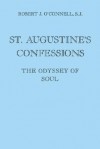 ROBERT J. O'CONNELL, S.J.

ST. AUGUSTINE'S CONFESSIONS

THE ODYSSEY OF SOUL